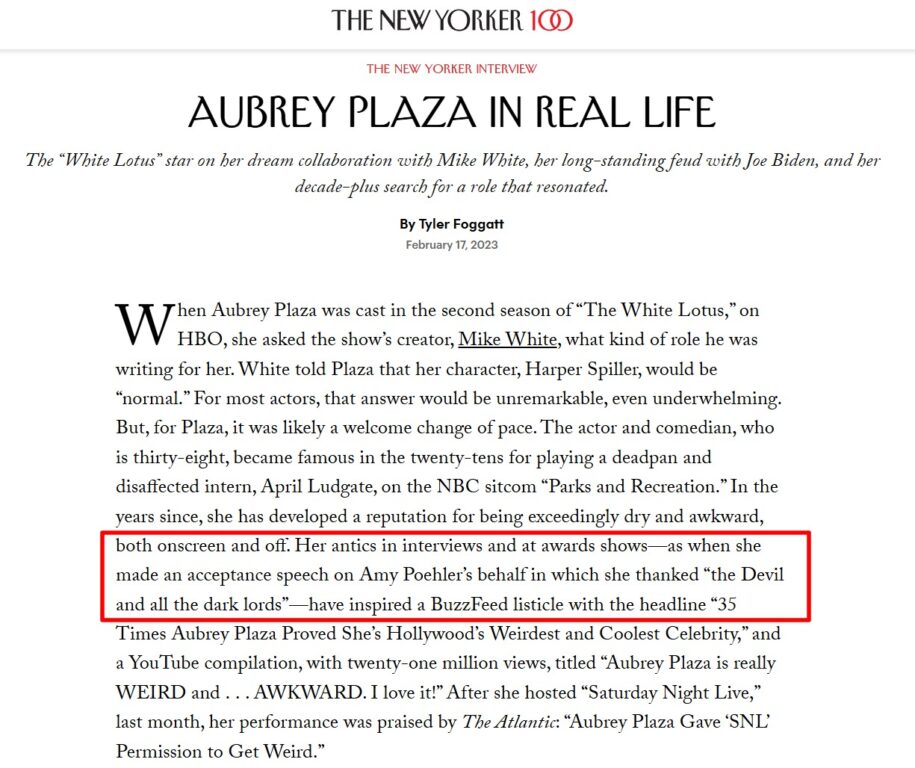 THE NEW YORKER 100

THE NEW YORKER INTERVIEW

AUBREY PLAZA IN REAL LIFE

The "White Lotus" star on her dream collaboration with Mike White, her long-standing feud with Joe Biden, and her decade-plus search for a role that resonated.

By Tyler Foggatt

February 17, 2023

When Aubrey Plaza was cast in the second season of "The White Lotus," on HBO, she asked the show's creator, Mike White, what kind of role he was writing for her. White told Plaza that her character, Harper Spiller, would be "normal." For most actors, that answer would be unremarkable, even underwhelming. But, for Plaza, it was likely a welcome change of pace. The actor and comedian, who is thirty-eight, became famous in the twenty-tens for playing a deadpan and disaffected intern, April Ludgate, on the NBC sitcom "Parks and Recreation." In the years since, she has developed a reputation for being exceedingly dry and awkward, both onscreen and off. Her antics in interviews and at awards shows—as when she made an acceptance speech on Amy Poehler's behalf in which she thanked "the Devil and all the dark lords"—have inspired a BuzzFeed listicle with the headline "35 Times Aubrey Plaza Proved She's Hollywood's Weirdest and Coolest Celebrity," and a YouTube compilation, with twenty-one million views, titled "Aubrey Plaza is really WEIRD and . . . AWKWARD. I love it!" After she hosted "Saturday Night Live," last month, her performance was praised by The Atlantic: "Aubrey Plaza Gave 'SNL' Permission to Get Weird."